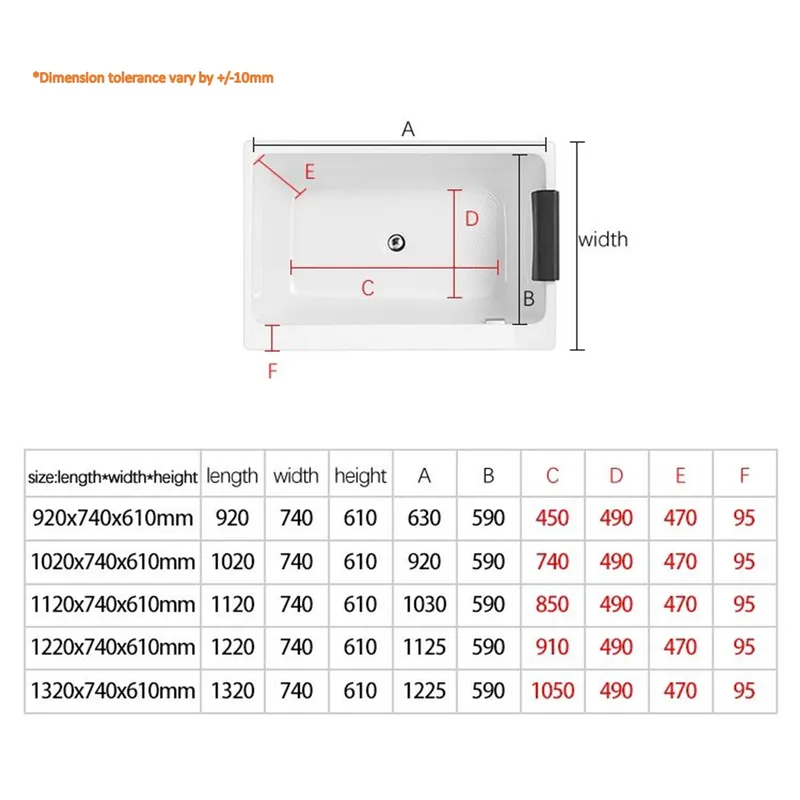 *Dimension tolerance vary by +/-10mm

A

E

D

width

C

B

F

| size:length*width*height | length | width | height | A | B | C | D | E | F |
|---|---|---|---|---|---|---|---|---|---|
| 920x740x610mm | 920 | 740 | 610 | 630 | 590 | 450 | 490 | 470 | 95 |
| 1020x740x610mm | 1020 | 740 | 610 | 920 | 590 | 740 | 490 | 470 | 95 |
| 1120x740x610mm | 1120 | 740 | 610 | 1030 | 590 | 850 | 490 | 470 | 95 |
| 1220x740x610mm | 1220 | 740 | 610 | 1125 | 590 | 910 | 490 | 470 | 95 |
| 1320x740x610mm | 1320 | 740 | 610 | 1225 | 590 | 1050 | 490 | 470 | 95 |